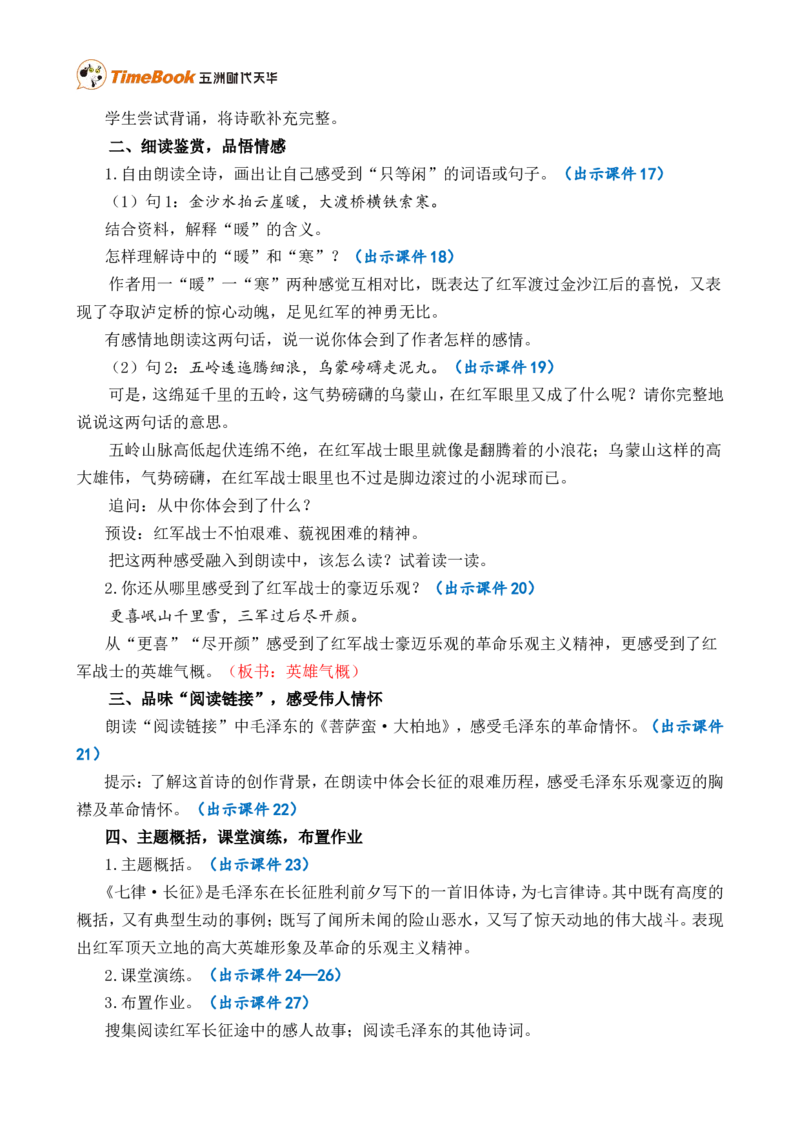 TimeBook 五洲时代天华

学生尝试背诵，将诗歌补充完整。

二、细读鉴赏，品悟情感

1.自由朗读全诗，画出让自己感受到“只等闲”的词语或句子。（出示课件17）

（1）句1：金沙水拍云崖暖，大渡桥横铁索寒。

结合资料，解释“暖”的含义。

怎样理解诗中的“暖”和“寒”？（出示课件18）

作者用一“暖”一“寒”两种感觉互相对比，既表达了红军渡过金沙江后的喜悦，又表现了夺取泸定桥的惊心动魄，足见红军的神勇无比。

有感情地朗读这两句话，说一说你体会到了作者怎样的感情。

（2）句2：五岭逶迤腾细浪，乌蒙磅礴走泥丸。（出示课件19）

可是，这绵延千里的五岭，这气势磅礴的乌蒙山，在红军眼里又成了什么呢？请你完整地说说这两句话的意思。

五岭山脉高低起伏连绵不绝，在红军战士眼里就像是翻腾着的小浪花；乌蒙山这样的高大雄伟，气势磅礴，在红军战士眼里也不过是脚边滚过的小泥球而已。

追问：从中你体会到了什么？

预设：红军战士不怕艰难、藐视困难的精神。

把这两种感受融入到朗读中，该怎么读？试着读一读。

2.你还从哪里感受到了红军战士的豪迈乐观？（出示课件20）

更喜岷山千里雪，三军过后尽开颜。

从“更喜”“尽开颜”感受到了红军战士豪迈乐观的革命乐观主义精神，更感受到了红军战士的英雄气概。（板书：英雄气概）

三、品味“阅读链接”，感受伟人情怀

朗读“阅读链接”中毛泽东的《菩萨蛮·大柏地》，感受毛泽东的革命情怀。（出示课件21）

提示：了解这首诗的创作背景，在朗读中体会长征的艰难历程，感受毛泽东乐观豪迈的胸襟及革命情怀。（出示课件22）

四、主题概括，课堂演练，布置作业

1.主题概括。（出示课件23）

《七律·长征》是毛泽东在长征胜利前夕写下的一首旧体诗，为七言律诗。其中既有高度的概括，又有典型生动的事例；既写了闻所未闻的险山恶水，又写了惊天动地的伟大战斗。表现出红军顶天立地的高大英雄形象及革命的乐观主义精神。

2.课堂演练。（出示课件24—26）

3.布置作业。（出示课件27）

搜集阅读红军长征途中的感人故事；阅读毛泽东的其他诗词。